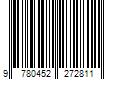 9 780452 272811